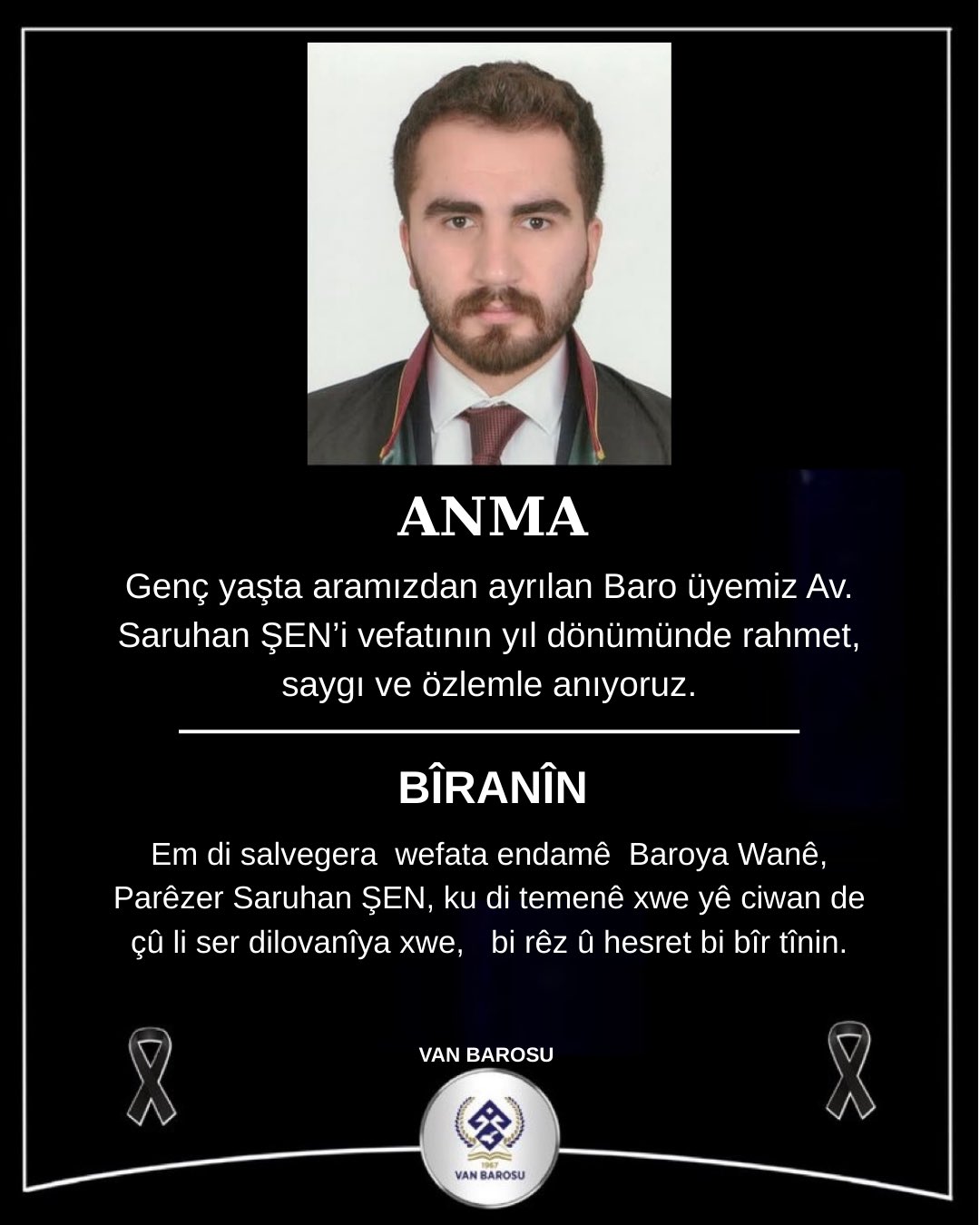 ANMA

Genç yaşta aramızdan ayrılan Baro üyemiz Av. Saruhan ŞEN'i vefatının yıl dönümünde rahmet, saygı ve özlemle anıyoruz.

BÎRANÎN

Em di salvegera wefata endamê Baroya Wanê, Parêzer Saruhan ŞEN, ku di temenê xwe yê ciwan de çû li ser dilovanîya xwe, bi rêz û hesret bi bîr tînin.

VAN BAROSU

1967
VAN BAROSU